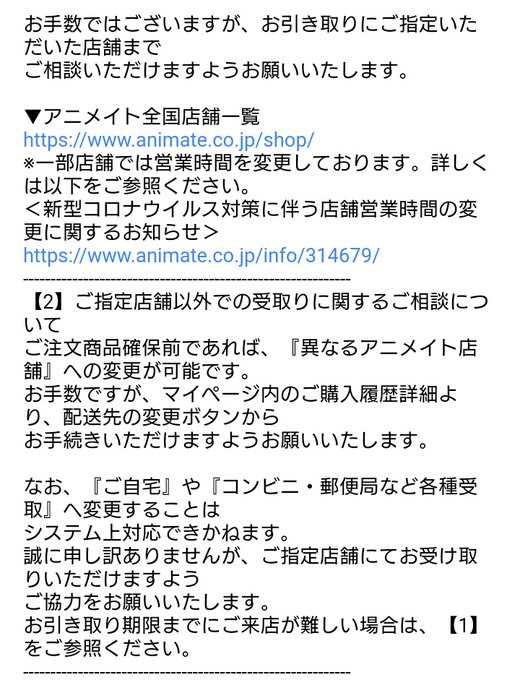 お手数ではございますが、お引き取りにご指定いただいた店舗まで
ご相談いただけますようお願いいたします。

▼アニメイト全国店舗一覧
https://www.animate.co.jp/shop/
※一部店舗では営業時間を変更しております。詳しくは以下をご参照ください。
＜新型コロナウイルス対策に伴う店舗営業時間の変更に関するお知らせ＞
https://www.animate.co.jp/info/314679/
------------------------------------------------------------
【2】ご指定店舗以外での受取りに関するご相談について
ご注文商品確保前であれば、『異なるアニメイト店舗』への変更が可能です。
お手数ですが、マイページ内のご購入履歴詳細より、配送先の変更ボタンから
お手続きいただけますようお願いいたします。

なお、『ご自宅』や『コンビニ・郵便局など各種受取』へ変更することは
システム上対応できかねます。
誠に申し訳ありませんが、ご指定店舗にてお受け取りいただけますよう
ご協力をお願いいたします。
お引き取り期限までにご来店が難しい場合は、【1】をご参照ください。
------------------------------------------------------------